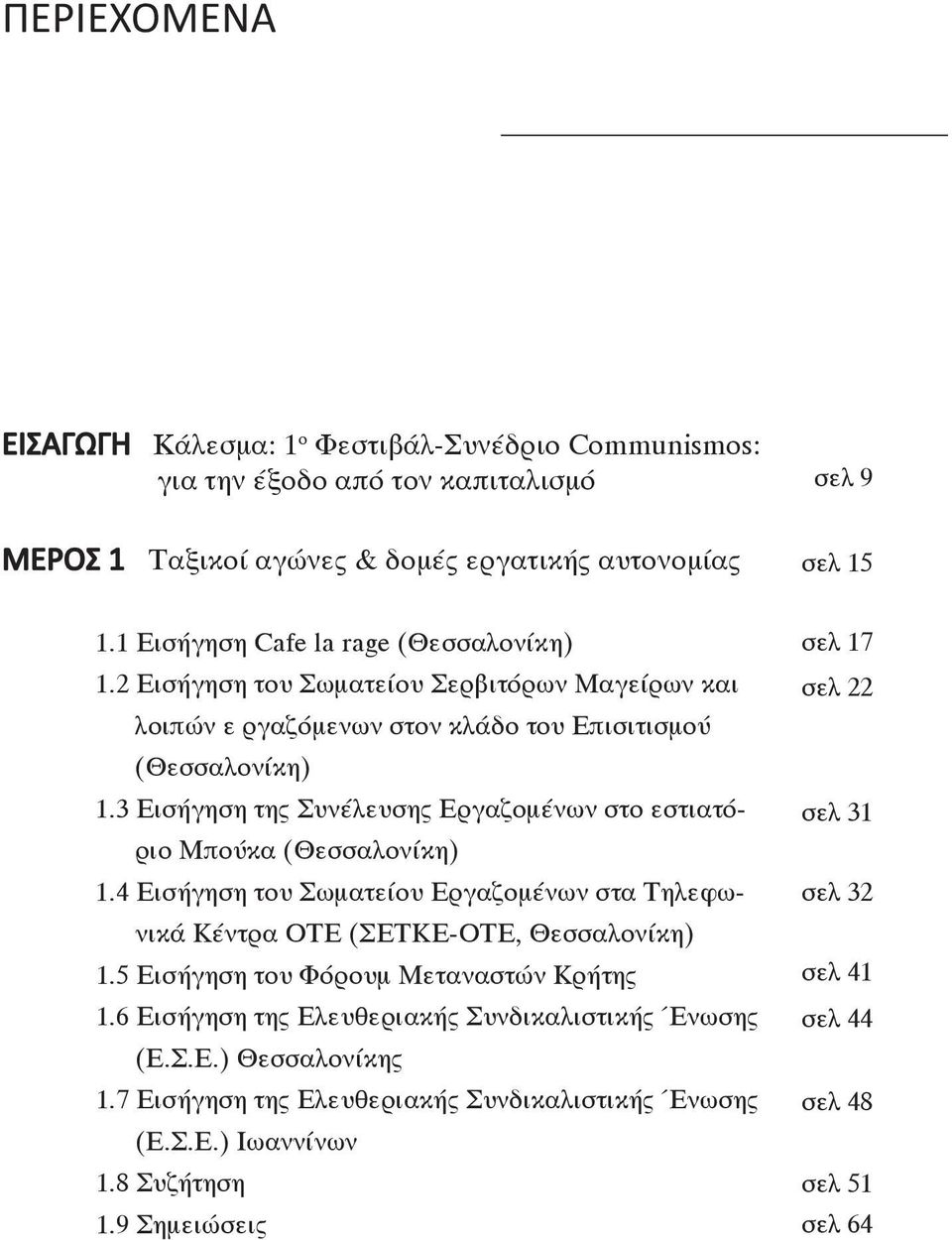 ΠΕΡΙΕΧΟΜΕΝΑ

ΕΙΣΑΓΩΓΗ Κάλεσμα: 1ο Φεστιβάλ-Συνέδριο Communismos: για την έξοδο από τον καπιταλισμό σελ 9

ΜΕΡΟΣ 1 Ταξικοί αγώνες & δομές εργατικής αυτονομίας σελ 15

1.1 Εισήγηση Cafe la rage (Θεσσαλονίκη) σελ 17
1.2 Εισήγηση του Σωματείου Σερβιτόρων Μαγείρων και λοιπών ε ργαζόμενων στον κλάδο του Επισιτισμού (Θεσσαλονίκη) σελ 22
1.3 Εισήγηση της Συνέλευσης Εργαζομένων στο εστιατόριο Μπούκα (Θεσσαλονίκη) σελ 31
1.4 Εισήγηση του Σωματείου Εργαζομένων στα Τηλεφωνικά Κέντρα ΟΤΕ (ΣΕΤΚΕ-ΟΤΕ, Θεσσαλονίκη) σελ 32
1.5 Εισήγηση του Φόρουμ Μεταναστών Κρήτης σελ 41
1.6 Εισήγηση της Ελευθεριακής Συνδικαλιστικής Ένωσης (Ε.Σ.Ε.) Θεσσαλονίκης σελ 44
1.7 Εισήγηση της Ελευθεριακής Συνδικαλιστικής Ένωσης (Ε.Σ.Ε.) Ιωαννίνων σελ 48
1.8 Συζήτηση σελ 51
1.9 Σημειώσεις σελ 64